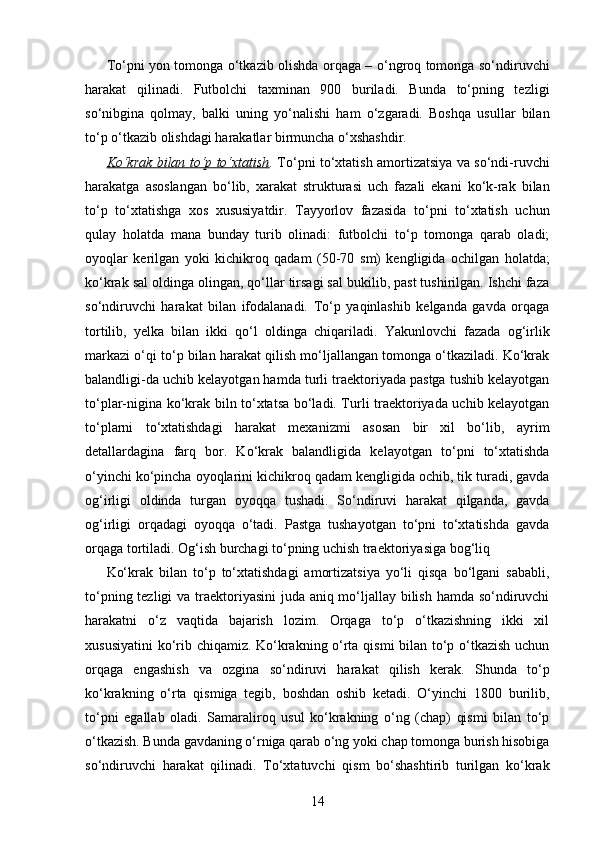 To‘pni yon tomonga o‘tkazib olishda orqaga – o‘ngroq tomonga so‘ndiruvchi harakat qilinadi. Futbolchi taxminan 900 buriladi. Bunda to‘pning tezligi so‘nibgina qolmay, balki uning yo‘nalishi ham o‘zgaradi. Boshqa usullar bilan to‘p o‘tkazib olishdagi harakatlar birmuncha o‘xshashdir.

Ko‘krak bilan to‘p to‘xtatish. To‘pni to‘xtatish amortizatsiya va so‘ndi-ruvchi harakatga asoslangan bo‘lib, xarakat strukturasi uch fazali ekani ko‘k-rak bilan to‘p to‘xtatishga xos xususiyatdir. Tayyorlov fazasida to‘pni to‘xtatish uchun qulay holatda mana bunday turib olinadi: futbolchi to‘p tomonga qarab oladi; oyoqlar kerilgan yoki kichikroq qadam (50-70 sm) kengligida ochilgan holatda; ko‘krak sal oldinga olingan, qo‘llar tirsagi sal bukilib, past tushirilgan. Ishchi faza so‘ndiruvchi harakat bilan ifodalanadi. To‘p yaqinlashib kelganda gavda orqaga tortilib, yelka bilan ikki qo‘l oldinga chiqariladi. Yakunlovchi fazada og‘irlik markazi o‘qi to‘p bilan harakat qilish mo‘ljallangan tomonga o‘tkaziladi. Ko‘krak balandligi-da uchib kelayotgan hamda turli traektoriyada pastga tushib kelayotgan to‘plar-nigina ko‘krak biln to‘xtatsa bo‘ladi. Turli traektoriyada uchib kelayotgan to‘plarni to‘xtatishdagi harakat mexanizmi asosan bir xil bo‘lib, ayrim detallardagina farq bor. Ko‘krak balandligida kelayotgan to‘pni to‘xtatishda o‘yinchi ko‘pincha oyoqlarini kichikroq qadam kengligida ochib, tik turadi, gavda og‘irligi oldinda turgan oyoqqa tushadi. So‘ndiruvi harakat qilganda, gavda og‘irligi orqadagi oyoqqa o‘tadi. Pastga tushayotgan to‘pni to‘xtatishda gavda orqaga tortiladi. Og‘ish burchagi to‘pning uchish traektoriyasiga bog‘liq

Ko‘krak bilan to‘p to‘xtatishdagi amortizatsiya yo‘li qisqa bo‘lgani sababli, to‘pning tezligi va traektoriyasini juda aniq mo‘ljallay bilish hamda so‘ndiruvchi harakatni o‘z vaqtida bajarish lozim. Orqaga to‘p o‘tkazishning ikki xil xususiyatini ko‘rib chiqamiz. Ko‘krakning o‘rta qismi bilan to‘p o‘tkazish uchun orqaga engashish va ozgina so‘ndiruvi harakat qilish kerak. Shunda to‘p ko‘krakning o‘rta qismiga tegib, boshdan oshib ketadi. O‘yinchi 1800 burilib, to‘pni egallab oladi. Samaraliroq usul ko‘krakning o‘ng (chap) qismi bilan to‘p o‘tkazish. Bunda gavdaning o‘rniga qarab o‘ng yoki chap tomonga burish hisobiga so‘ndiruvchi harakat qilinadi. To‘xtatuvchi qism bo‘shashtirib turilgan ko‘krak

14